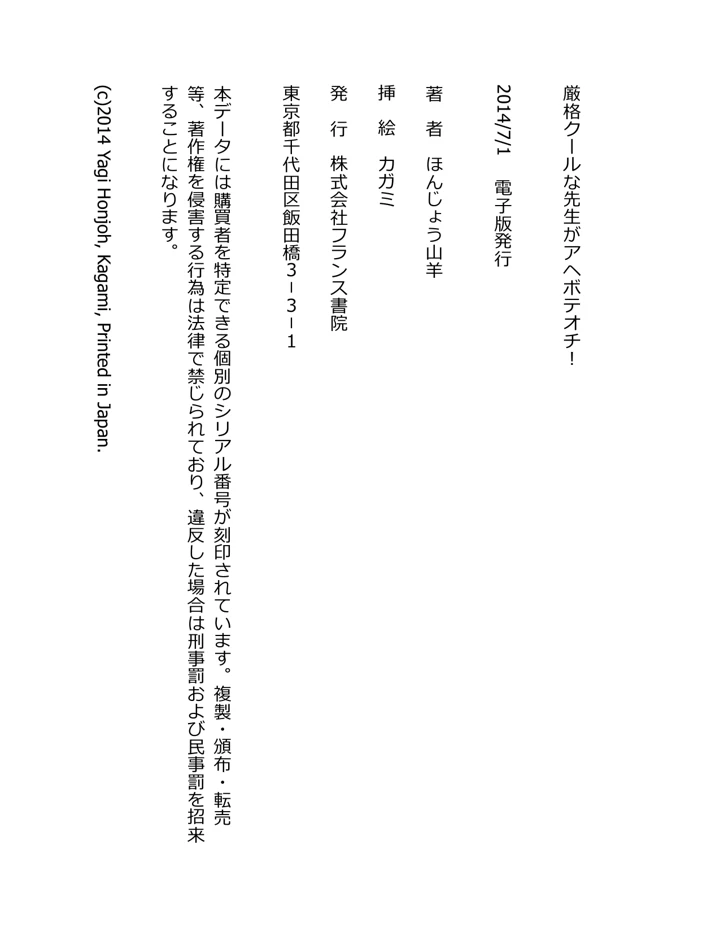 厳格クールな先生がアヘボテオチ！

2014/7/1　電子版発行

著　者　ほんじょう山羊

挿　絵　カガミ

発　行　株式会社フランス書院

東京都千代田区飯田橋３－３－１

本データには購買者を特定できる個別のシリアル番号が刻印されています。複製・頒布・転売等、著作権を侵害する行為は法律で禁じられており、違反した場合は刑事罰および民事罰を招来することになります。

(c)2014 Yagi Honjoh, Kagami, Printed in Japan.